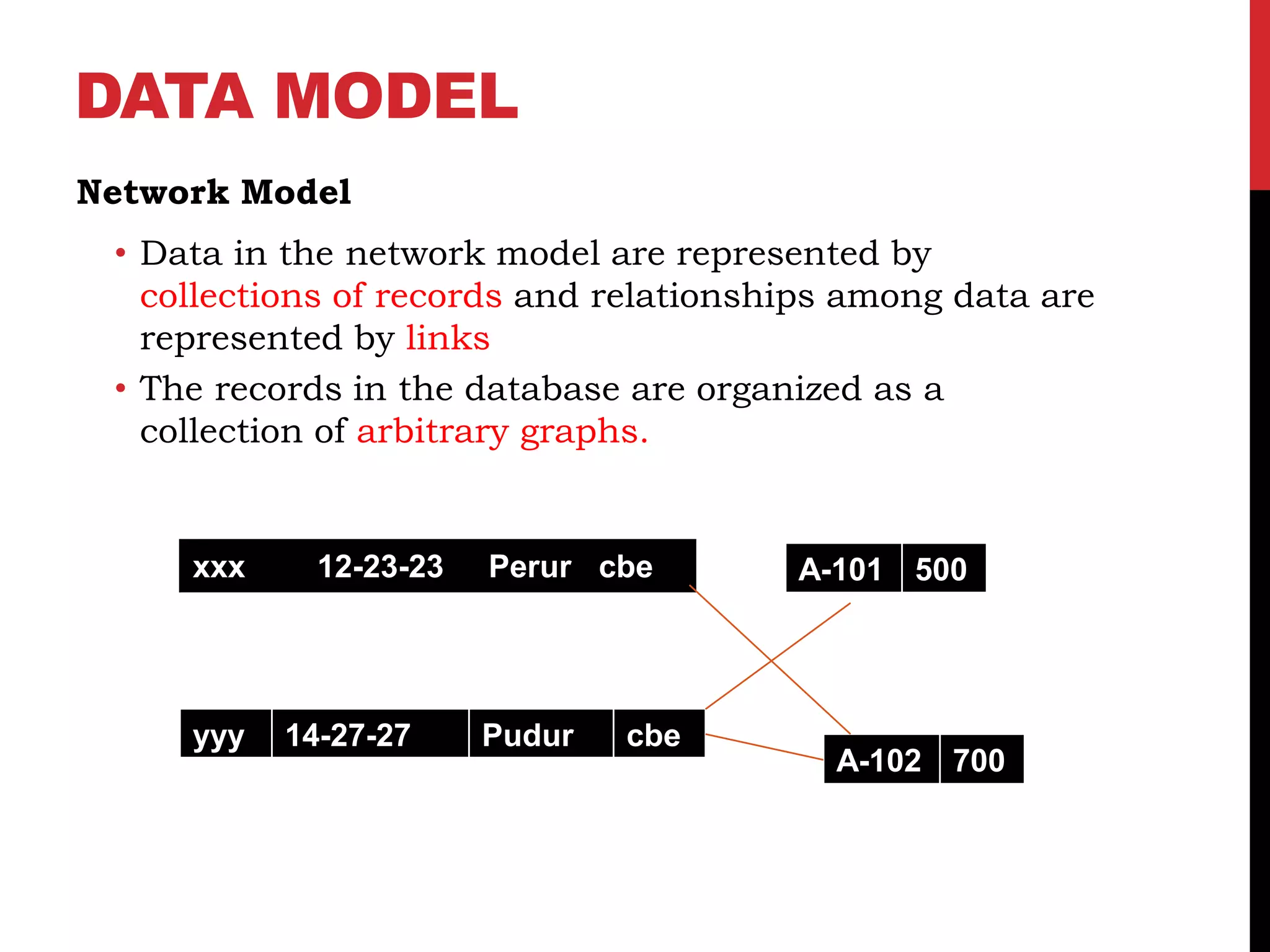 DATA MODEL

Network Model

• Data in the network model are represented by collections of records and relationships among data are represented by links

• The records in the database are organized as a collection of arbitrary graphs.

xxx 12-23-23 Perur cbe

A-101 500

yyy 14-27-27 Pudur cbe

A-102 700